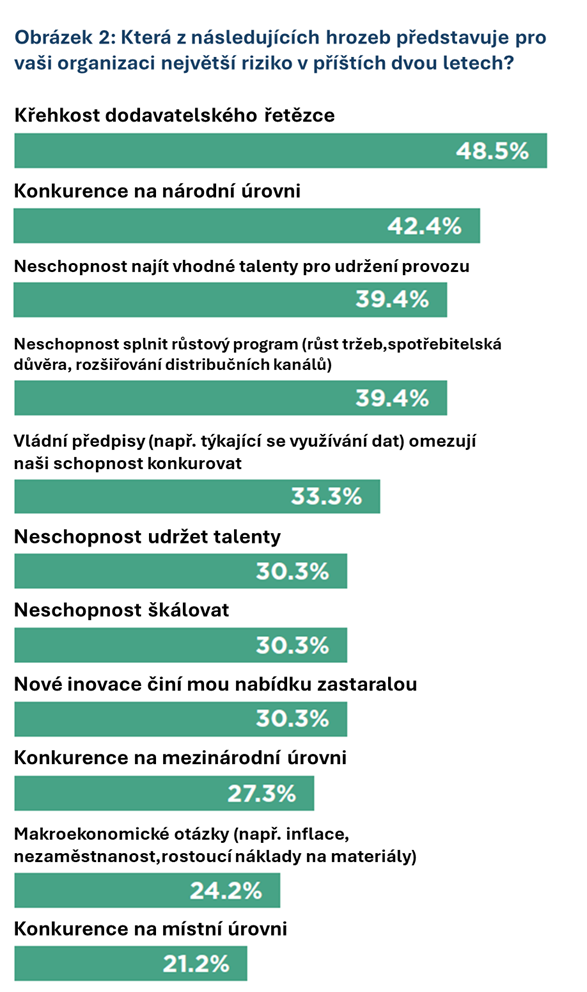 Obrázek 2: Která z následujících hrozeb představuje pro vaši organizaci největší riziko v příštích dvou letech?

Křehkost dodavatelského řetězce

48.5%

Konkurence na národní úrovni

42.4%

Neschopnost najít vhodné talenty pro udržení provozu

39.4%

Neschopnost splnit růstový program (růst tržeb,spotřebitelská důvěra, rozšiřování distribučních kanálů)

39.4%

Vládní předpisy (např. týkající se využívání dat) omezují naši schopnost konkurovat

33.3%

Neschopnost udržet talenty

30.3%

Neschopnost škálovat

30.3%

Nové inovace činí mou nabídku zastaralou

30.3%

Konkurence na mezinárodní úrovni

27.3%

Makroekonomické otázky (např. inflace, nezaměstnanost,rostoucí náklady na materiály)

24.2%

Konkurence na místní úrovni

21.2%